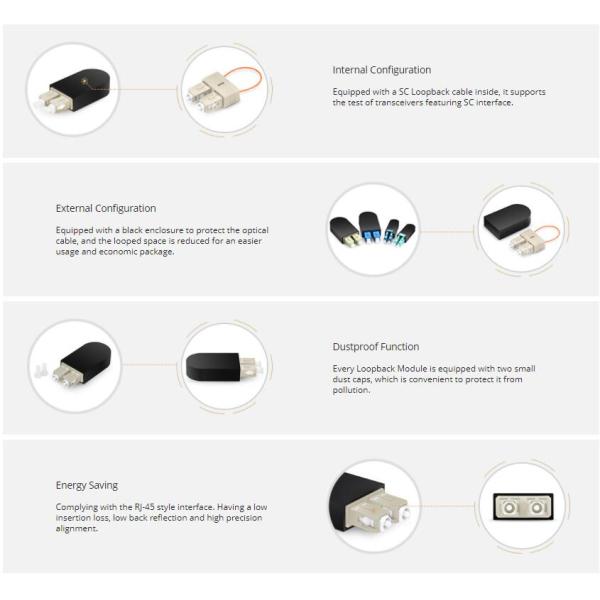 Internal Configuration

Equipped with a SC Loopback cable inside, it supports the test of transceivers featuring SC interface.

External Configuration

Equipped with a black enclosure to protect the optical cable, and the looped space is reduced for an easier usage and economic package.

Dustproof Function

Every Loopback Module is equipped with two small dust caps, which is convenient to protect it from pollution.

Energy Saving

Complying with the RJ-45 style interface. Having a low insertion loss, low back reflection and high precision alignment.